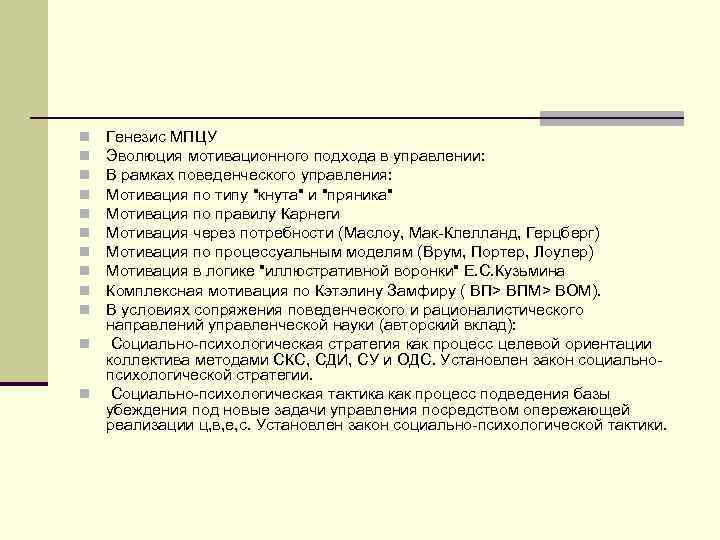 Генезис МПЦУ
Эволюция мотивационного подхода в управлении:
В рамках поведенческого управления:
Мотивация по типу "кнута" и "пряника"
Мотивация по правилу Карнеги
Мотивация через потребности (Маслоу, Мак-Клелланд, Герцберг)
Мотивация по процессуальным моделям (Врум, Портер, Лоулер)
Мотивация в логике "иллюстративной воронки" Е.С.Кузьмина
Комплексная мотивация по Кэтэлину Замфиру ( ВП> ВПМ> ВОМ).
В условиях сопряжения поведенческого и рационалистического направлений управленческой науки (авторский вклад):
Социально-психологическая стратегия как процесс целевой ориентации коллектива методами СКС, СДИ, СУ и ОДС. Установлен закон социально-психологической стратегии.
Социально-психологическая тактика как процесс подведения базы убеждения под новые задачи управления посредством опережающей реализации ц,в,е,с. Установлен закон социально-психологической тактики.